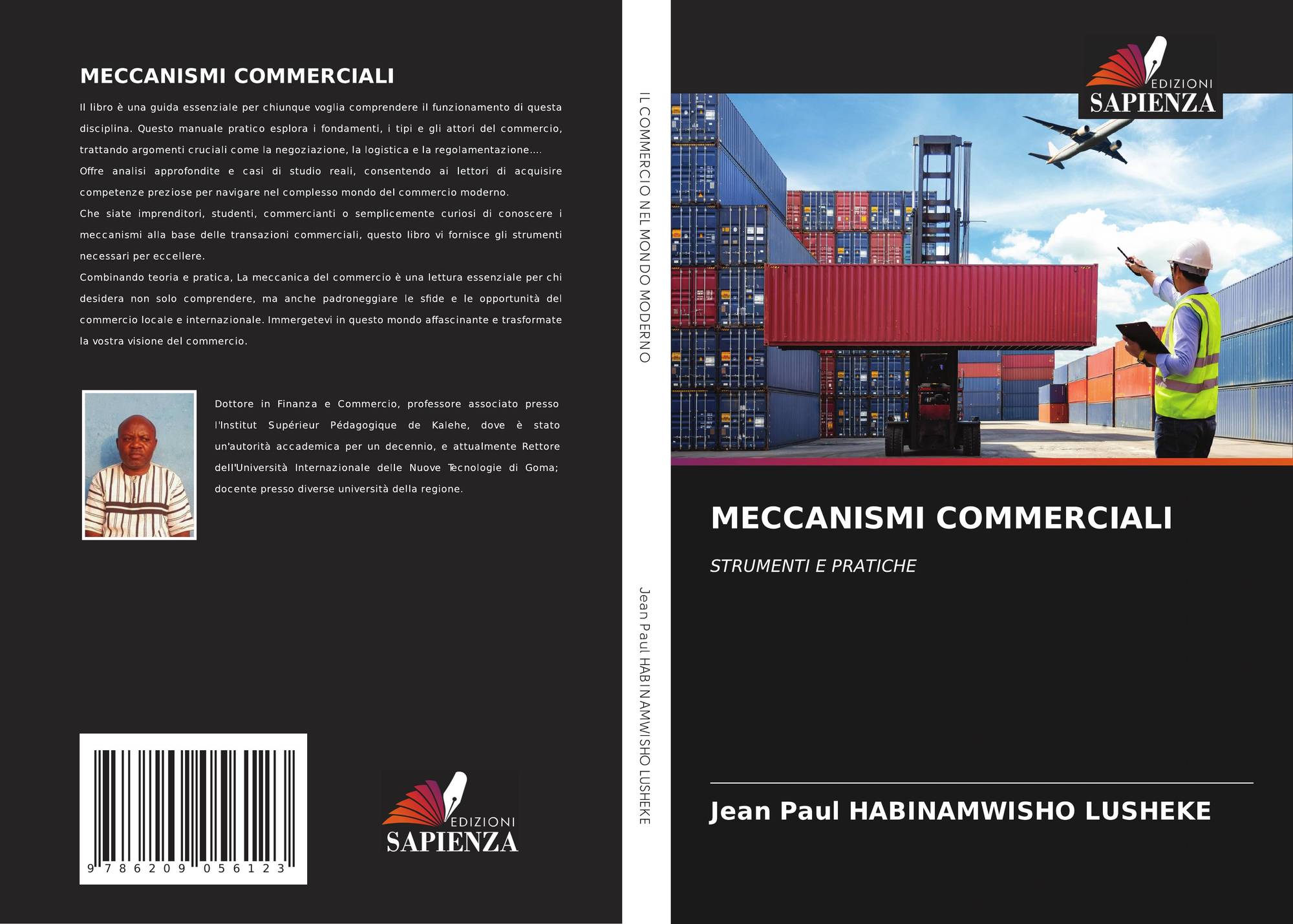 MECCANISMI COMMERCIALI

Il libro è una guida essenziale per chiunque voglia comprendere il funzionamento di questa disciplina. Questo manuale pratico esplora i fondamenti, i tipi e gli attori del commercio, trattando argomenti cruciali come la negoziazione, la logistica e la regolamentazione....

Offre analisi approfondite e casi di studio reali, consentendo ai lettori di acquisire competenze preziose per navigare nel complesso mondo del commercio moderno.

Che siate imprenditori, studenti, commercianti o semplicemente curiosi di conoscere i meccanismi alla base delle transazioni commerciali, questo libro vi fornisce gli strumenti necessari per eccellere.

Combinando teoria e pratica, La meccanica del commercio è una lettura essenziale per chi desidera non solo comprendere, ma anche padroneggiare le sfide e le opportunità del commercio locale e internazionale. Immergetevi in questo mondo affascinante e trasformate la vostra visione del commercio.

Dottore in Finanza e Commercio, professore associato presso l'Institut Supérieur Pédagogique de Kalehe, dove è stato un'autorità accademica per un decennio, e attualmente Rettore dell'Università Internazionale delle Nuove Tecnologie di Goma; docente presso diverse università della regione.

9 786209 056123

EDIZIONI SAPIENZA

IL COMMERCIO NEL MONDO MODERNO

Jean Paul HABINAMWISHO LUSHEKE

EDIZIONI SAPIENZA

MECCANISMI COMMERCIALI

STRUMENTI E PRATICHE

Jean Paul HABINAMWISHO LUSHEKE